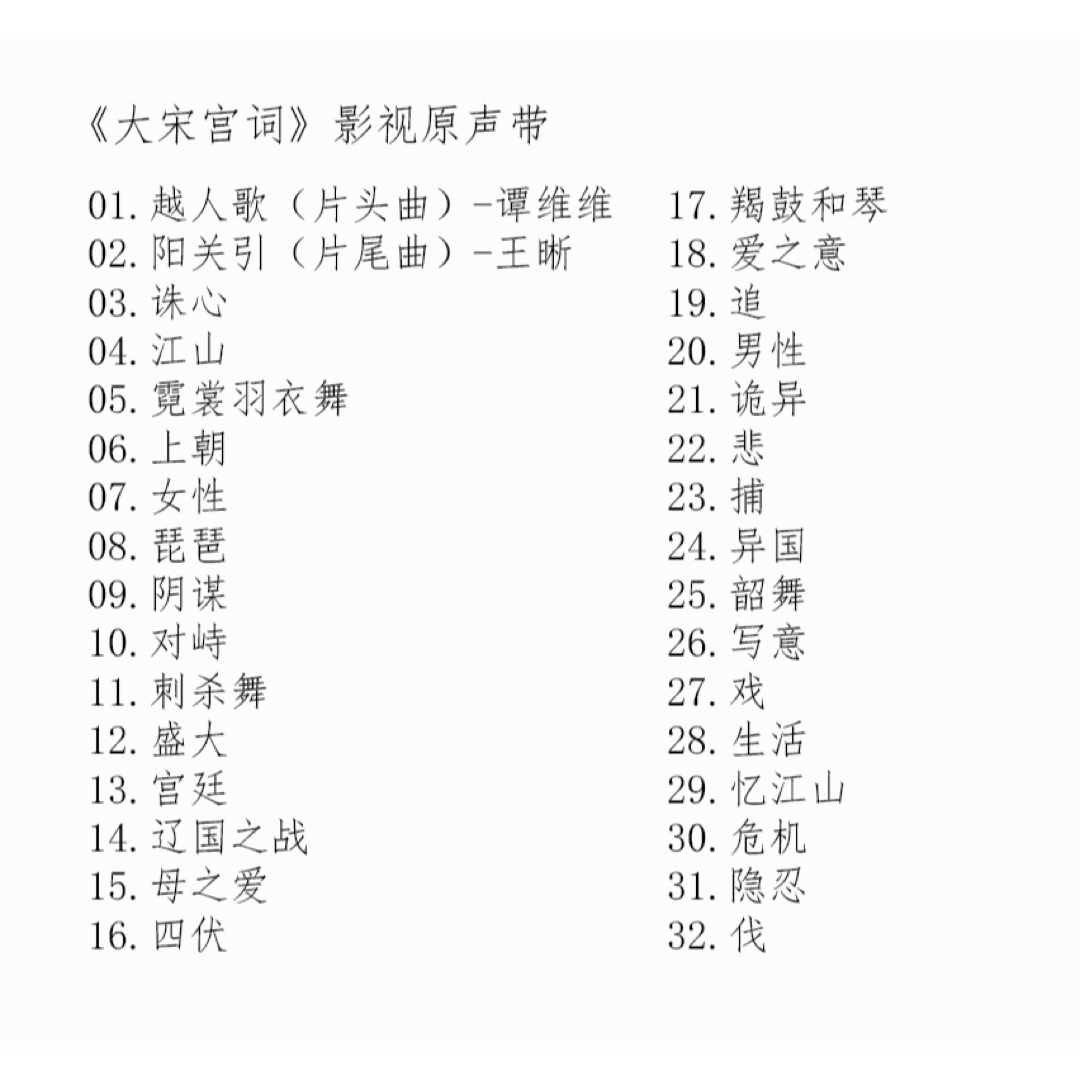 《大宋宫词》影视原声带

01. 越人歌（片头曲）-谭维维
02. 阳关引（片尾曲）-王晰
03. 诛心
04. 江山
05. 霓裳羽衣舞
06. 上朝
07. 女性
08. 琵琶
09. 阴谋
10. 对峙
11. 刺杀舞
12. 盛大
13. 宫廷
14. 辽国之战
15. 母之爱
16. 四伏

17. 羯鼓和琴
18. 爱之意
19. 追
20. 男性
21. 诡异
22. 悲
23. 捕
24. 异国
25. 韶舞
26. 写意
27. 戏
28. 生活
29. 忆江山
30. 危机
31. 隐忍
32. 伐